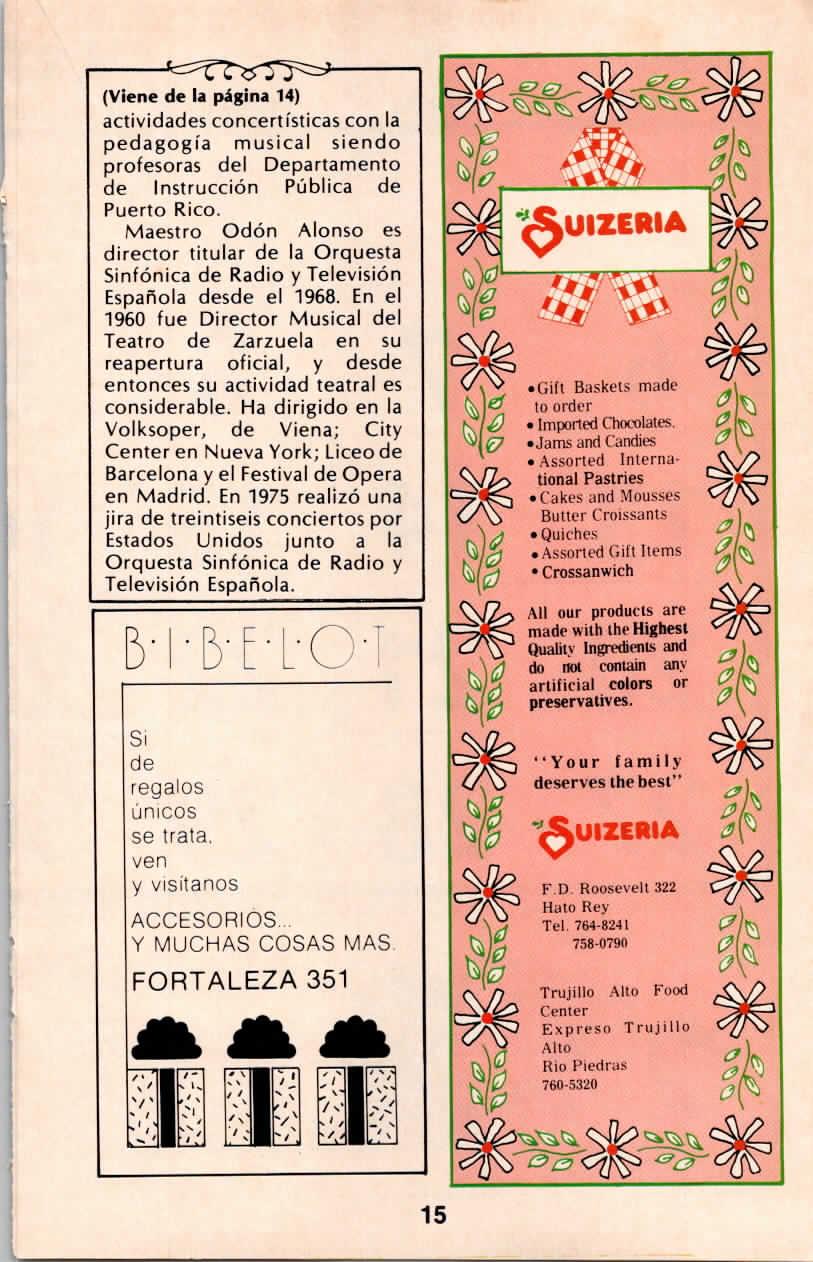 (Viene de la página 14)
actividades concertísticas con la pedagogía musical siendo profesoras del Departamento de Instrucción Pública de Puerto Rico.

Maestro Odón Alonso es director titular de la Orquesta Sinfónica de Radio y Televisión Española desde el 1968. En el 1960 fue Director Musical del Teatro de Zarzuela en su reapertura oficial, y desde entonces su actividad teatral es considerable. Ha dirigido en la Volksoper, de Viena; City Center en Nueva York; Liceo de Barcelona y el Festival de Opera en Madrid. En 1975 realizó una jira de treintiseis conciertos por Estados Unidos junto a la Orquesta Sinfónica de Radio y Televisión Española.

B·I·B·E·L·O·T

Si
de
regalos
únicos
se trata,
ven
y visítanos

ACCESORIOS...
Y MUCHAS COSAS MAS.

FORTALEZA 351

SUIZERIA

• Gift Baskets made to order
• Imported Chocolates.
• Jams and Candies
• Assorted International Pastries
• Cakes and Mousses Butter Croissants
• Quiches
• Assorted Gift Items
• Crossanwich

All our products are made with the Highest Quality Ingredients and do not contain any artificial colors or preservatives.

"Your family deserves the best"

SUIZERIA

F.D. Roosevelt 322
Hato Rey
Tel. 764-8241
758-0790

Trujillo Alto Food Center
Expreso Trujillo Alto
Rio Piedras
760-5320

15